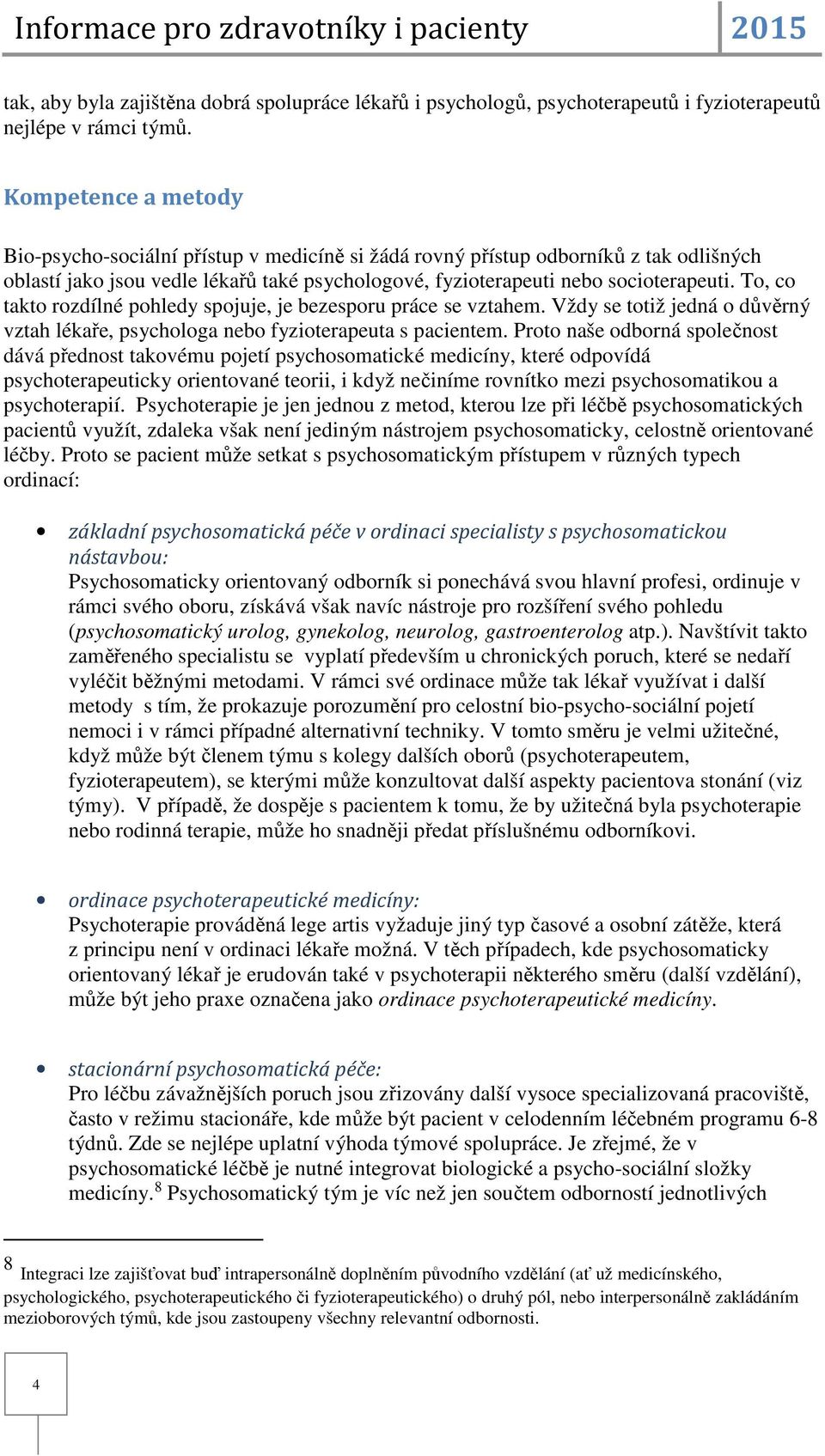 Informace pro zdravotníky i pacienty 2015

tak, aby byla zajištěna dobrá spolupráce lékařů i psychologů, psychoterapeutů i fyzioterapeutů nejlépe v rámci týmů.

Kompetence a metody

Bio-psycho-sociální přístup v medicíně si žádá rovný přístup odborníků z tak odlišných oblastí jako jsou vedle lékařů také psychologové, fyzioterapeuti nebo socioterapeuti. To, co takto rozdílné pohledy spojuje, je bezesporu práce se vztahem. Vždy se totiž jedná o důvěrný vztah lékaře, psychologa nebo fyzioterapeuta s pacientem. Proto naše odborná společnost dává přednost takovému pojetí psychosomatické medicíny, které odpovídá psychoterapeuticky orientované teorii, i když nečiníme rovnítko mezi psychosomatikou a psychoterapií. Psychoterapie je jen jednou z metod, kterou lze při léčbě psychosomatických pacientů využít, zdaleka však není jediným nástrojem psychosomaticky, celostně orientované léčby. Proto se pacient může setkat s psychosomatickým přístupem v různých typech ordinací:

• základní psychosomatická péče v ordinaci specialisty s psychosomatickou nástavbou:
Psychosomaticky orientovaný odborník si ponechává svou hlavní profesi, ordinuje v rámci svého oboru, získává však navíc nástroje pro rozšíření svého pohledu (psychosomatický urolog, gynekolog, neurolog, gastroenterolog atp.). Navštívit takto zaměřeného specialistu se vyplatí především u chronických poruch, které se nedaří vyléčit běžnými metodami. V rámci své ordinace může tak lékař využívat i další metody s tím, že prokazuje porozumění pro celostní bio-psycho-sociální pojetí nemoci i v rámci případné alternativní techniky. V tomto směru je velmi užitečné, když může být členem týmu s kolegy dalších oborů (psychoterapeutem, fyzioterapeutem), se kterými může konzultovat další aspekty pacientova stonání (viz týmy). V případě, že dospěje s pacientem k tomu, že by užitečná byla psychoterapie nebo rodinná terapie, může ho snadněji předat příslušnému odborníkovi.

• ordinace psychoterapeutické medicíny:
Psychoterapie prováděná lege artis vyžaduje jiný typ časové a osobní zátěže, která z principu není v ordinaci lékaře možná. V těch případech, kde psychosomaticky orientovaný lékař je erudován také v psychoterapii některého směru (další vzdělání), může být jeho praxe označena jako ordinace psychoterapeutické medicíny.

• stacionární psychosomatická péče:
Pro léčbu závažnějších poruch jsou zřizovány další vysoce specializovaná pracoviště, často v režimu stacionáře, kde může být pacient v celodenním léčebném programu 6-8 týdnů. Zde se nejlépe uplatní výhoda týmové spolupráce. Je zřejmé, že v psychosomatické léčbě je nutné integrovat biologické a psycho-sociální složky medicíny.$^8$ Psychosomatický tým je víc než jen součtem odborností jednotlivých

8 Integraci lze zajišťovat buď intrapersonálně doplněním původního vzdělání (ať už medicínského, psychologického, psychoterapeutického či fyzioterapeutického) o druhý pól, nebo interpersonálně zakládáním mezioborových týmů, kde jsou zastoupeny všechny relevantní odbornosti.

4